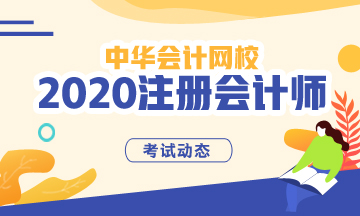 中华会计网校
2020注册会计师
考试动态